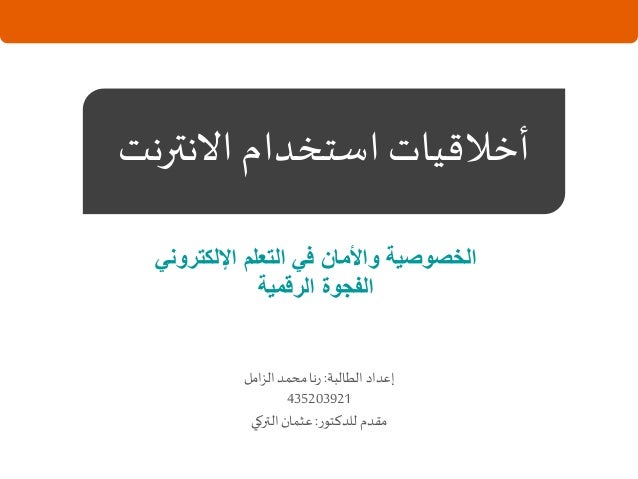 أخلاقيات استخدام الانترنت

الخصوصية والأمان في التعلم الإلكتروني
الفجوة الرقمية

إعداد الطالبة: رنا محمد الزامل
435203921
مقدم للدكتور: عثمان التركي